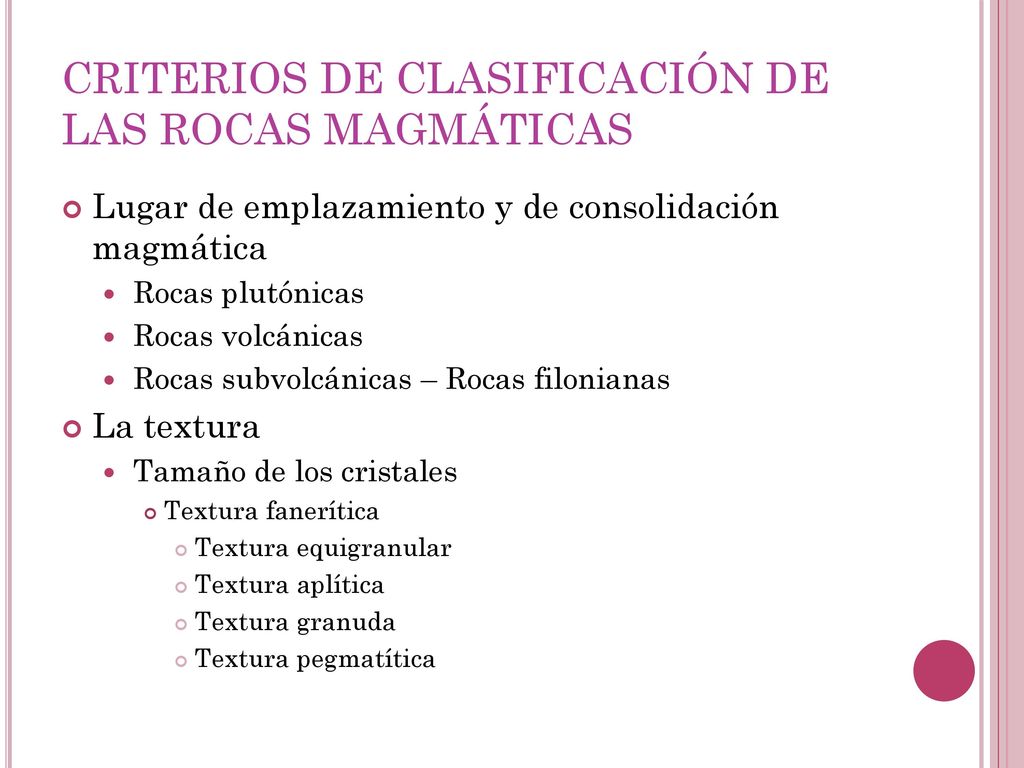 CRITERIOS DE CLASIFICACIÓN DE LAS ROCAS MAGMÁTICAS

Lugar de emplazamiento y de consolidación magmática

Rocas plutónicas

Rocas volcánicas

Rocas subvolcánicas – Rocas filonianas

La textura

Tamaño de los cristales

Textura fanerítica

Textura equigranular

Textura aplítica

Textura granuda

Textura pegmatítica